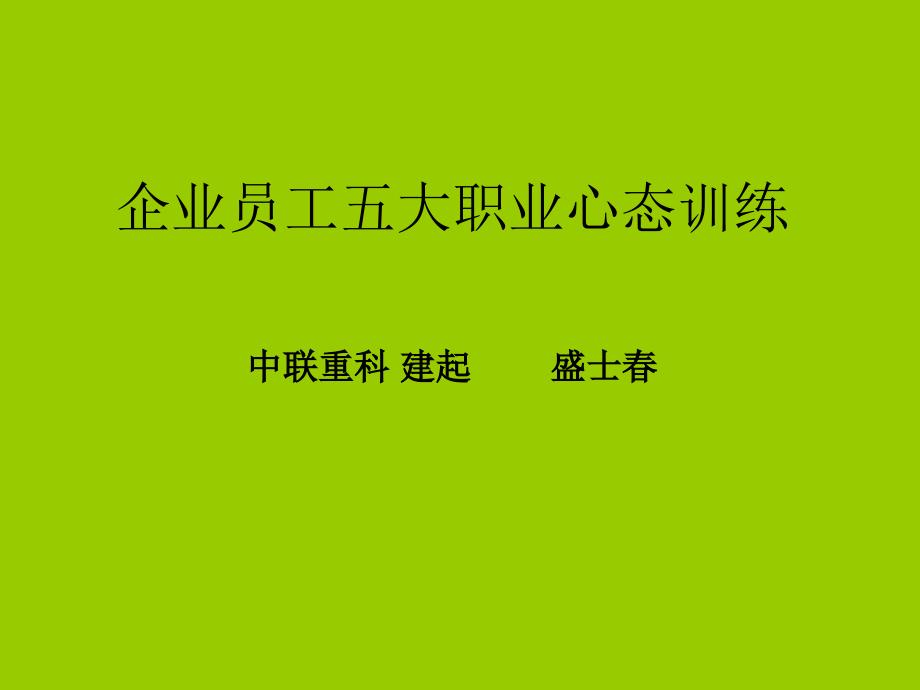 企业员工五大职业心态训练

中联重科 建起　　盛士春